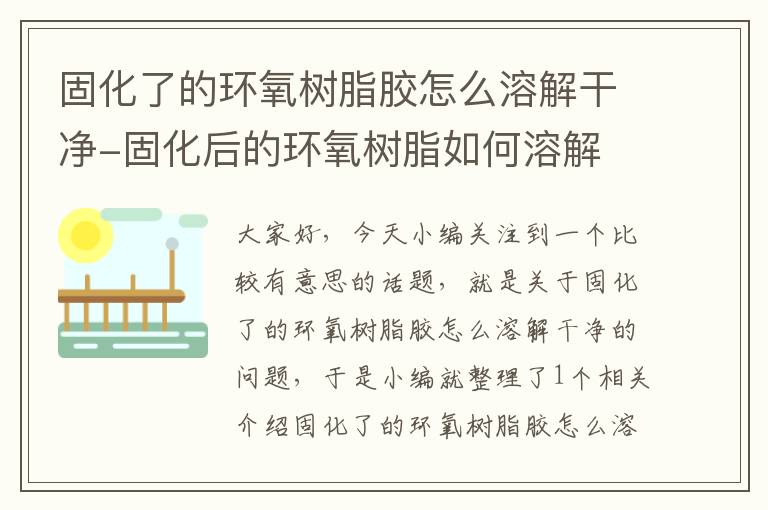 固化了的环氧树脂胶怎么溶解干净-固化后的环氧树脂如何溶解

大家好，今天小编关注到一个比较有意思的话题，就是关于固化了的环氧树脂胶怎么溶解干净的问题，于是小编就整理了1个相关介绍固化了的环氧树脂胶怎么溶